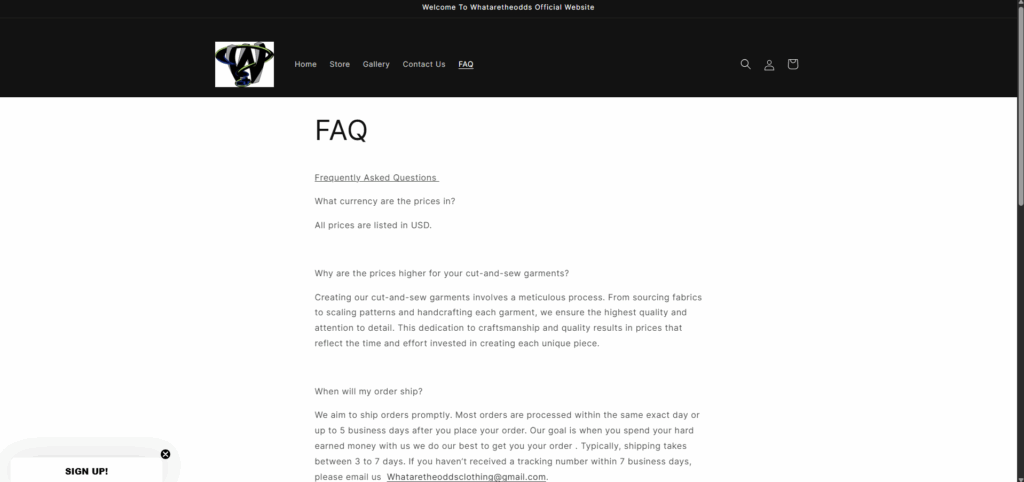 Welcome To Whataretheodds Official Website

Home Store Gallery Contact Us FAQ

FAQ

Frequently Asked Questions

What currency are the prices in?

All prices are listed in USD.

Why are the prices higher for your cut-and-sew garments?

Creating our cut-and-sew garments involves a meticulous process. From sourcing fabrics to scaling patterns and handcrafting each garment, we ensure the highest quality and attention to detail. This dedication to craftsmanship and quality results in prices that reflect the time and effort invested in creating each unique piece.

When will my order ship?

We aim to ship orders promptly. Most orders are processed within the same exact day or up to 5 business days after you place your order. Our goal is when you spend your hard earned money with us we do our best to get you your order . Typically, shipping takes between 3 to 7 days. If you haven't received a tracking number within 7 business days, please email us Whataretheoddsclothing@gmail.com.

SIGN UP!